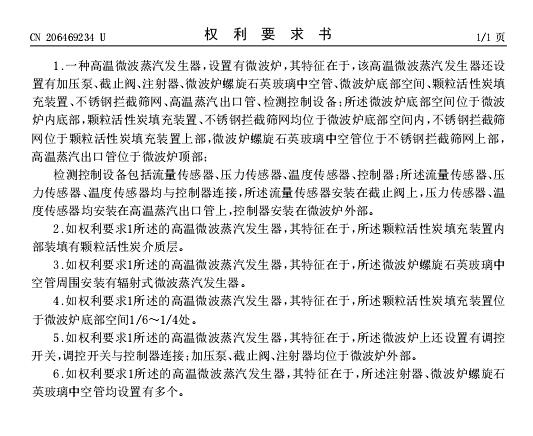 CN 206469234 U

权 利 要 求 书

1/1 页

1.一种高温微波蒸汽发生器，设置有微波炉，其特征在于，该高温微波蒸汽发生器还设置有加压泵、截止阀、注射器、微波炉螺旋石英玻璃中空管、微波炉底部空间、颗粒活性炭填充装置、不锈钢拦截筛网、高温蒸汽出口管、检测控制设备；所述微波炉底部空间位于微波炉内底部，颗粒活性炭填充装置、不锈钢拦截筛网均位于微波炉底部空间内，不锈钢拦截筛网位于颗粒活性炭填充装置上部，微波炉螺旋石英玻璃中空管位于不锈钢拦截筛网上部，高温蒸汽出口管位于微波炉顶部；

检测控制设备包括流量传感器、压力传感器、温度传感器、控制器；所述流量传感器、压力传感器、温度传感器均与控制器连接，所述流量传感器安装在截止阀上，压力传感器、温度传感器均安装在高温蒸汽出口管上，控制器安装在微波炉外部。

2.如权利要求1所述的高温微波蒸汽发生器，其特征在于，所述颗粒活性炭填充装置内部装填有颗粒活性炭介质层。

3.如权利要求1所述的高温微波蒸汽发生器，其特征在于，所述微波炉螺旋石英玻璃中空管周围安装有辐射式微波蒸汽发生器。

4.如权利要求1所述的高温微波蒸汽发生器，其特征在于，所述颗粒活性炭填充装置位于微波炉底部空间1/6～1/4处。

5.如权利要求1所述的高温微波蒸汽发生器，其特征在于，所述微波炉上还设置有调控开关，调控开关与控制器连接；加压泵、截止阀、注射器均位于微波炉外部。

6.如权利要求1所述的高温微波蒸汽发生器，其特征在于，所述注射器、微波炉螺旋石英玻璃中空管均设置有多个。